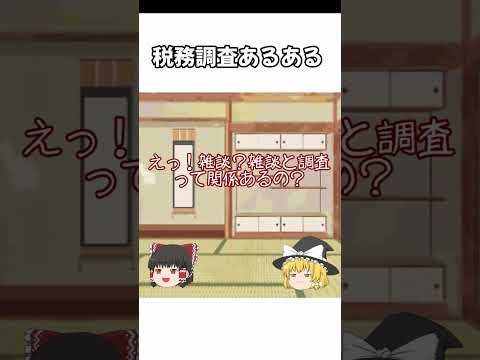 税務調査あるある

えっ！雑談？雑談と調査って関係あるの？